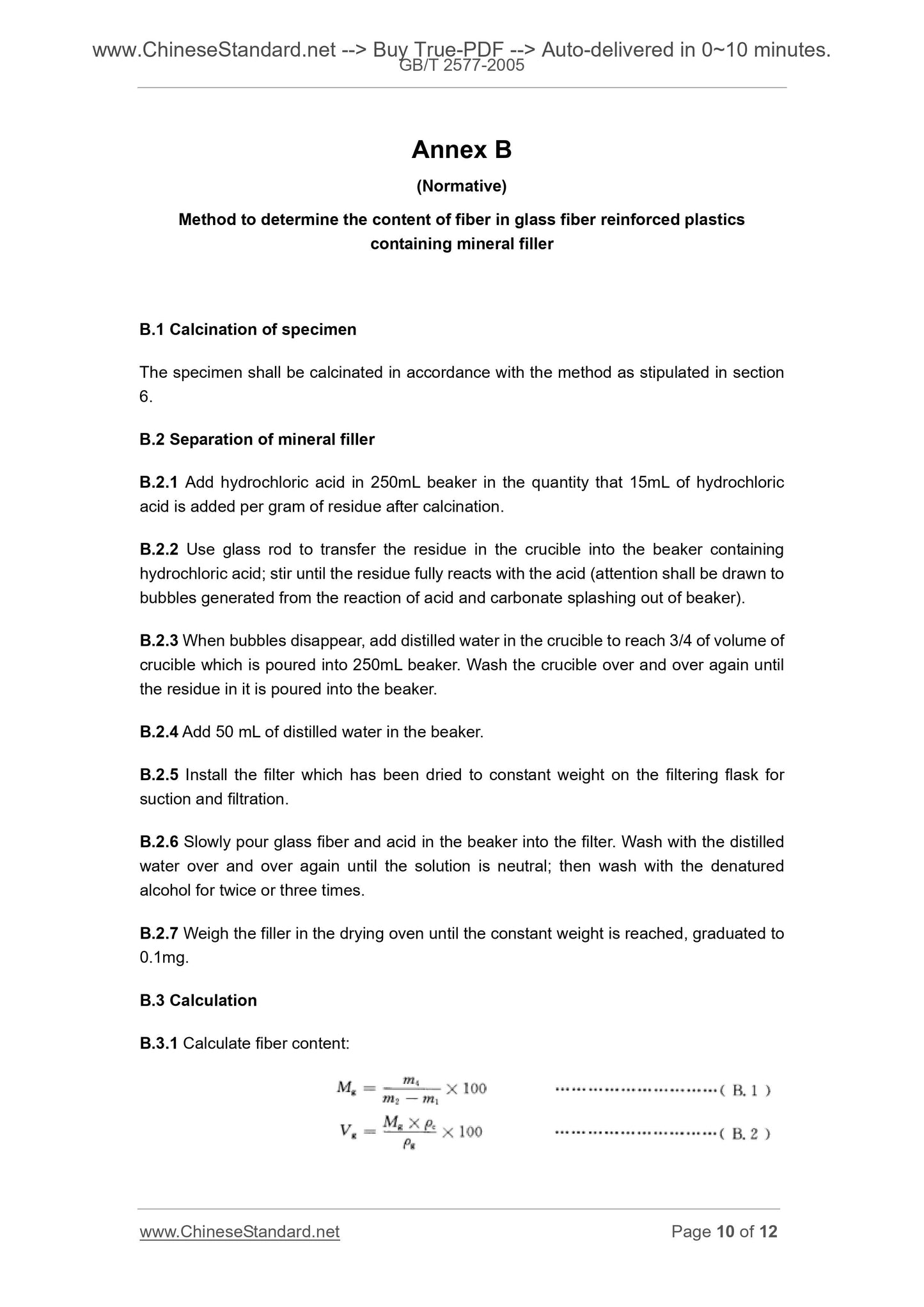 www.ChineseStandard.net --> Buy True-PDF --> Auto-delivered in 0~10 minutes.
GB/T 2577-2005

Annex B

(Normative)

Method to determine the content of fiber in glass fiber reinforced plastics containing mineral filler

B.1 Calcination of specimen

The specimen shall be calcinated in accordance with the method as stipulated in section 6.

B.2 Separation of mineral filler

B.2.1 Add hydrochloric acid in 250mL beaker in the quantity that 15mL of hydrochloric acid is added per gram of residue after calcination.

B.2.2 Use glass rod to transfer the residue in the crucible into the beaker containing hydrochloric acid; stir until the residue fully reacts with the acid (attention shall be drawn to bubbles generated from the reaction of acid and carbonate splashing out of beaker).

B.2.3 When bubbles disappear, add distilled water in the crucible to reach 3/4 of volume of crucible which is poured into 250mL beaker. Wash the crucible over and over again until the residue in it is poured into the beaker.

B.2.4 Add 50 mL of distilled water in the beaker.

B.2.5 Install the filter which has been dried to constant weight on the filtering flask for suction and filtration.

B.2.6 Slowly pour glass fiber and acid in the beaker into the filter. Wash with the distilled water over and over again until the solution is neutral; then wash with the denatured alcohol for twice or three times.

B.2.7 Weigh the filler in the drying oven until the constant weight is reached, graduated to 0.1mg.

B.3 Calculation

B.3.1 Calculate fiber content:

$M_g = \frac{m_4}{m_2 - m_1} \times 100$ ..............................( B. 1 )

$V_g = \frac{M_g \times \rho_c}{\rho_g} \times 100$ ..............................( B. 2 )

www.ChineseStandard.net
Page 10 of 12